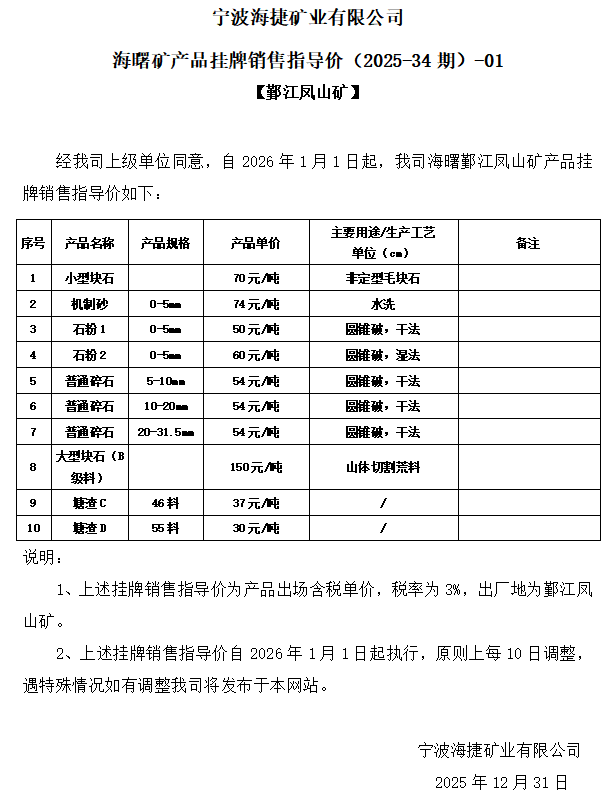 宁波海捷矿业有限公司

海曙矿产品挂牌销售指导价（2025-34 期）-01

【鄞江凤山矿】

经我司上级单位同意，自 2026 年 1 月 1 日起，我司海曙鄞江凤山矿产品挂牌销售指导价如下：

| 序号 | 产品名称 | 产品规格 | 产品单价 | 主要用途/生产工艺 单位（cm） | 备注 |
|---|---|---|---|---|---|
| 1 | 小型块石 |  | 70元/吨 | 非定型毛块石 |  |
| 2 | 机制砂 | 0-5mm | 74元/吨 | 水洗 |  |
| 3 | 石粉 1 | 0-5mm | 50元/吨 | 圆锥破，干法 |  |
| 4 | 石粉 2 | 0-5mm | 60元/吨 | 圆锥破，湿法 |  |
| 5 | 普通碎石 | 5-10mm | 54元/吨 | 圆锥破，干法 |  |
| 6 | 普通碎石 | 10-20mm | 54元/吨 | 圆锥破，干法 |  |
| 7 | 普通碎石 | 20-31.5mm | 54元/吨 | 圆锥破，干法 |  |
| 8 | 大型块石（B级料） |  | 150元/吨 | 山体切割荒料 |  |
| 9 | 塘渣 C | 46 料 | 37元/吨 | / |  |
| 10 | 塘渣 D | 55 料 | 30元/吨 | / |  |

说明：

1、上述挂牌销售指导价为产品出场含税单价，税率为 3%，出厂地为鄞江凤山矿。

2、上述挂牌销售指导价自 2026 年 1 月 1 日起执行，原则上每 10 日调整，遇特殊情况如有调整我司将发布于本网站。

宁波海捷矿业有限公司

2025 年 12 月 31 日